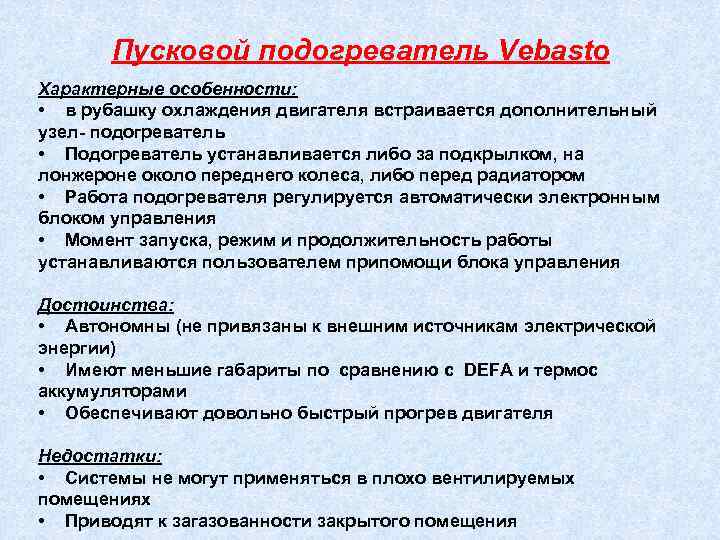 Пусковой подогреватель Vebasto

Характерные особенности:
• в рубашку охлаждения двигателя встраивается дополнительный узел- подогреватель
• Подогреватель устанавливается либо за подкрылком, на лонжероне около переднего колеса, либо перед радиатором
• Работа подогревателя регулируется автоматически электронным блоком управления
• Момент запуска, режим и продолжительность работы устанавливаются пользователем припомощи блока управления

Достоинства:
• Автономны (не привязаны к внешним источникам электрической энергии)
• Имеют меньшие габариты по сравнению с DEFA и термос аккумуляторами
• Обеспечивают довольно быстрый прогрев двигателя

Недостатки:
• Системы не могут применяться в плохо вентилируемых помещениях
• Приводят к загазованности закрытого помещения